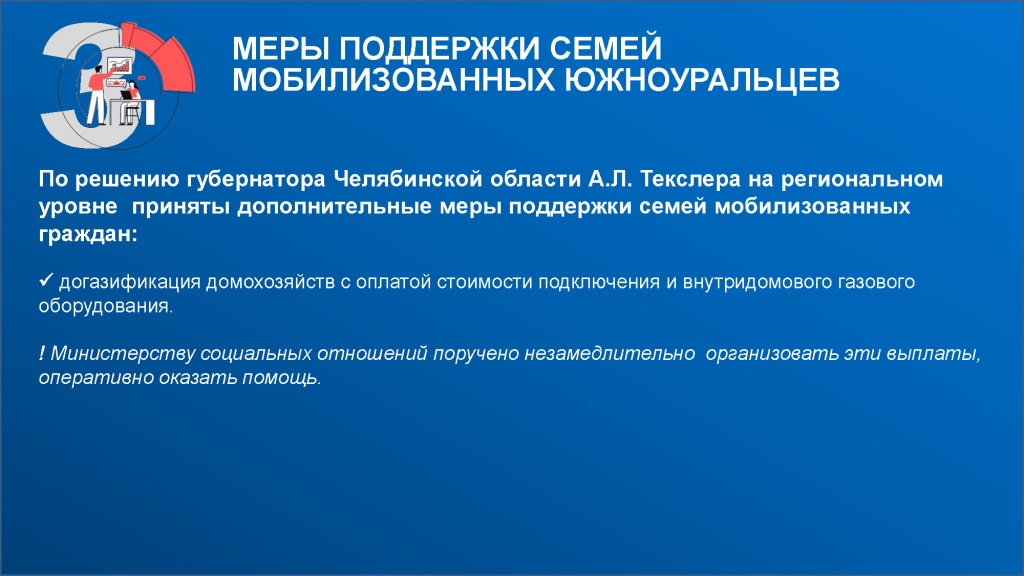 МЕРЫ ПОДДЕРЖКИ СЕМЕЙ МОБИЛИЗОВАННЫХ ЮЖНОУРАЛЬЦЕВ

По решению губернатора Челябинской области А.Л. Текслера на региональном уровне приняты дополнительные меры поддержки семей мобилизованных граждан:

✓ догазификация домохозяйств с оплатой стоимости подключения и внутридомового газового оборудования.

! Министерству социальных отношений поручено незамедлительно организовать эти выплаты, оперативно оказать помощь.